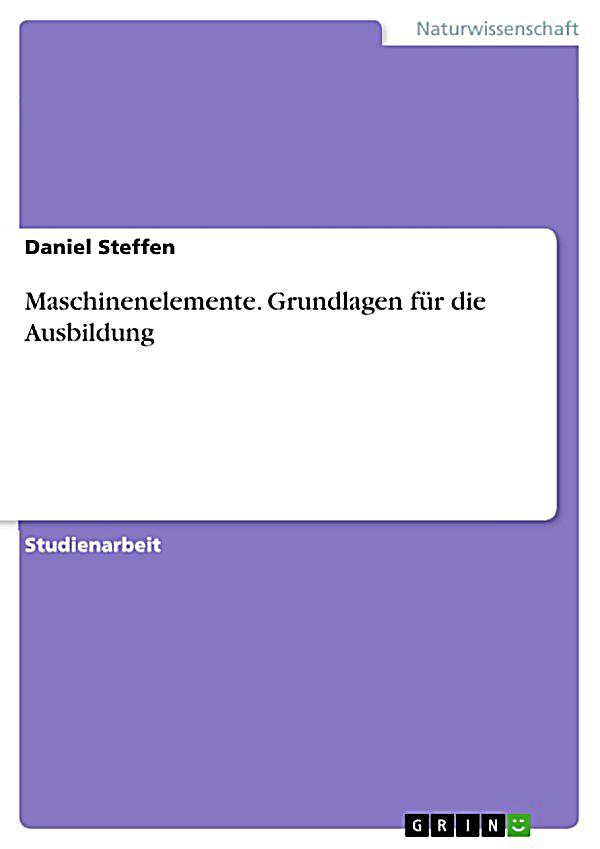 Naturwissenschaft

Daniel Steffen

Maschinenelemente. Grundlagen für die Ausbildung

Studienarbeit

GRIN